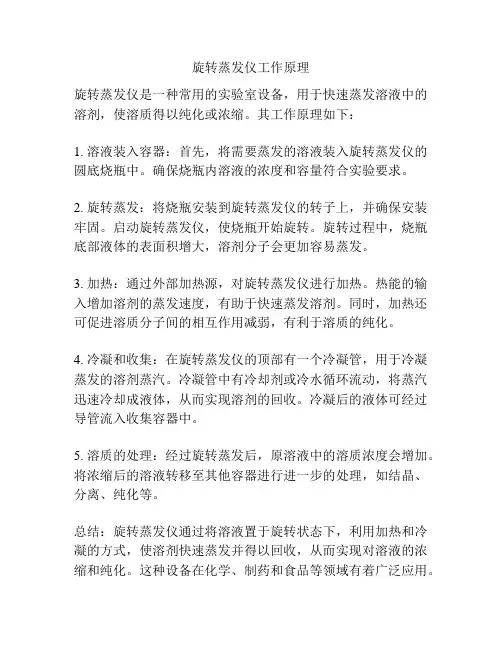 旋转蒸发仪工作原理

旋转蒸发仪是一种常用的实验室设备，用于快速蒸发溶液中的溶剂，使溶质得以纯化或浓缩。其工作原理如下：

1. 溶液装入容器：首先，将需要蒸发的溶液装入旋转蒸发仪的圆底烧瓶中。确保烧瓶内溶液的浓度和容量符合实验要求。

2. 旋转蒸发：将烧瓶安装到旋转蒸发仪的转子上，并确保安装牢固。启动旋转蒸发仪，使烧瓶开始旋转。旋转过程中，烧瓶底部液体的表面积增大，溶剂分子会更加容易蒸发。

3. 加热：通过外部加热源，对旋转蒸发仪进行加热。热能的输入增加溶剂的蒸发速度，有助于快速蒸发溶剂。同时，加热还可促进溶质分子间的相互作用减弱，有利于溶质的纯化。

4. 冷凝和收集：在旋转蒸发仪的顶部有一个冷凝管，用于冷凝蒸发的溶剂蒸汽。冷凝管中有冷却剂或冷水循环流动，将蒸汽迅速冷却成液体，从而实现溶剂的回收。冷凝后的液体可经过导管流入收集容器中。

5. 溶质的处理：经过旋转蒸发后，原溶液中的溶质浓度会增加。将浓缩后的溶液转移至其他容器进行进一步的处理，如结晶、分离、纯化等。

总结：旋转蒸发仪通过将溶液置于旋转状态下，利用加热和冷凝的方式，使溶剂快速蒸发并得以回收，从而实现对溶液的浓缩和纯化。这种设备在化学、制药和食品等领域有着广泛应用。